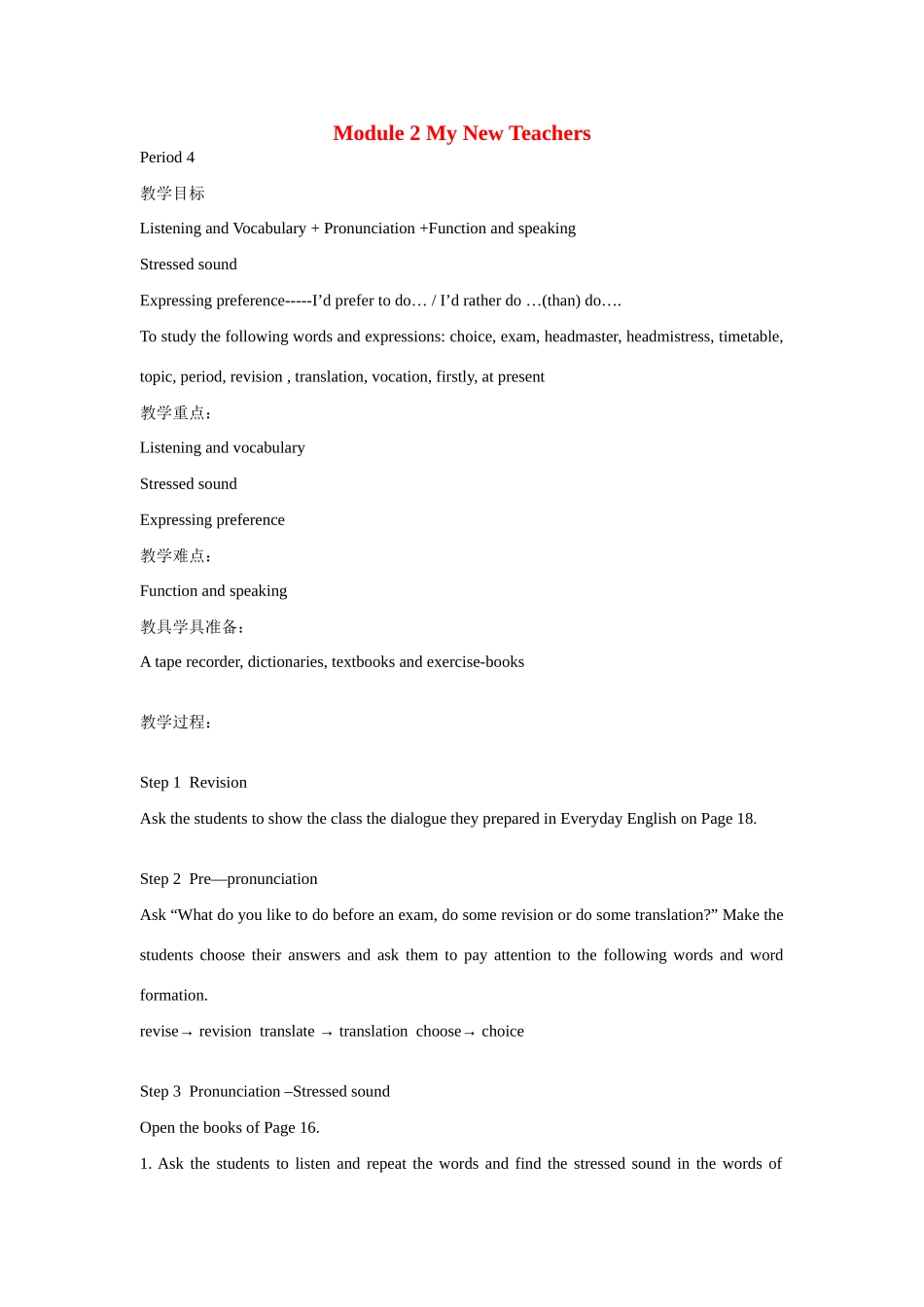 Module 2 My New Teachers

Period 4

教学目标

Listening and Vocabulary + Pronunciation +Function and speaking

Stressed sound

Expressing preference-----I’d prefer to do… / I’d rather do …(than) do….

To study the following words and expressions: choice, exam, headmaster, headmistress, timetable, topic, period, revision , translation, vocation, firstly, at present

教学重点：

Listening and vocabulary

Stressed sound

Expressing preference

教学难点：

Function and speaking

教具学具准备：

A tape recorder, dictionaries, textbooks and exercise-books

教学过程：

Step 1 Revision

Ask the students to show the class the dialogue they prepared in Everyday English on Page 18.

Step 2 Pre—pronunciation

Ask “What do you like to do before an exam, do some revision or do some translation?” Make the students choose their answers and ask them to pay attention to the following words and word formation.

revise→ revision translate → translation choose→ choice

Step 3 Pronunciation –Stressed sound

Open the books of Page 16.

1. Ask the students to listen and repeat the words and find the stressed sound in the words of